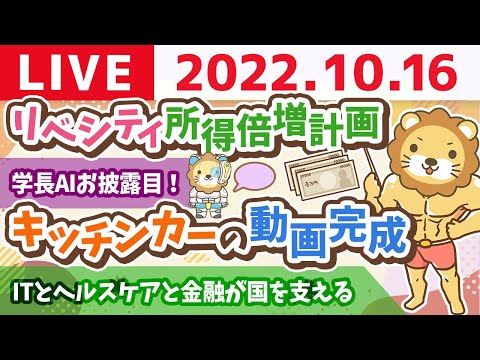 LIVE 2022.10.16

リベシティ所得倍増計画

学長AIお披露目！

キッチンカーの動画完成

ITとヘルスケアと金融が国を支える